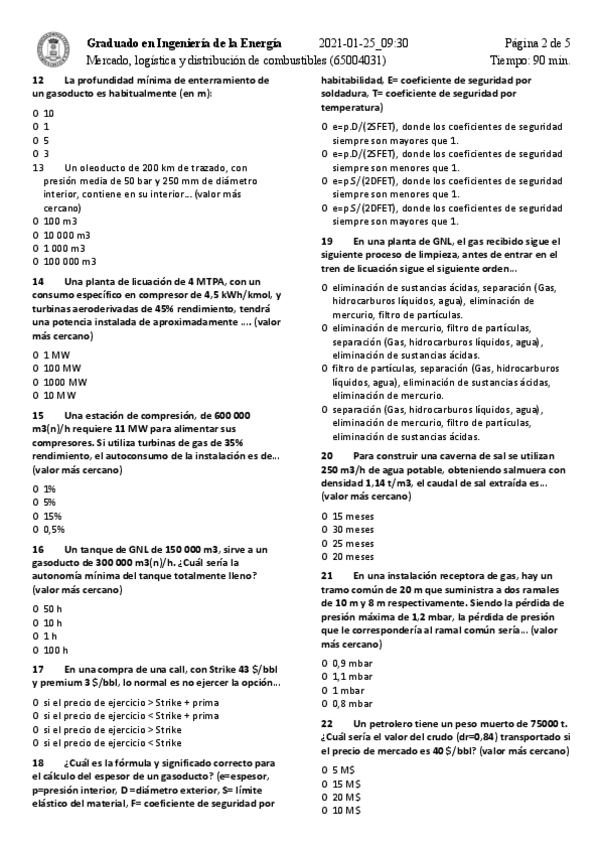 Graduado en Ingeniería de la Energía 2021-01-25_09:30 Página 2 de 5
Mercado, logística y distribución de combustibles (65004031) Tiempo: 90 min.

12 La profundidad mínima de enterramiento de un gasoducto es habitualmente (en m):

O 10
O 1
O 5
O 3

13 Un oleoducto de 200 km de trazado, con presión media de 50 bar y 250 mm de diámetro interior, contiene en su interior... (valor más cercano)

O 100 m3
O 10 000 m3
O 1 000 m3
O 100 000 m3

14 Una planta de licuación de 4 MTPA, con un consumo específico en compresor de 4,5 kWh/kmol, y turbinas aeroderivadas de 45% rendimiento, tendrá una potencia instalada de aproximadamente .... (valor más cercano)

O 1 MW
O 100 MW
O 1000 MW
O 10 MW

15 Una estación de compresión, de 600 000 m3(n)/h requiere 11 MW para alimentar sus compresores. Si utiliza turbinas de gas de 35% rendimiento, el autoconsumo de la instalación es de... (valor más cercano)

O 1%
O 5%
O 15%
O 0,5%

16 Un tanque de GNL de 150 000 m3, sirve a un gasoducto de 300 000 m3(n)/h. ¿Cuál sería la autonomía mínima del tanque totalmente lleno? (valor más cercano)

O 50 h
O 10 h
O 1 h
O 100 h

17 En una compra de una call, con Strike 43 $/bbl y premium 3 $/bbl, lo normal es no ejercer la opción...

O si el precio de ejercicio > Strike + prima
O si el precio de ejercicio < Strike + prima
O si el precio de ejercicio > Strike
O si el precio de ejercicio < Strike

18 ¿Cuál es la fórmula y significado correcto para el cálculo del espesor de un gasoducto? (e=espesor, p=presión interior, D=diámetro exterior, S= límite elástico del material, F= coeficiente de seguridad por habitabilidad, E= coeficiente de seguridad por soldadura, T= coeficiente de seguridad por temperatura)

O e=p.D/(2SFET), donde los coeficientes de seguridad siempre son mayores que 1.
O e=p.D/(2SFET), donde los coeficientes de seguridad siempre son menores que 1.
O e=p.S/(2DFET), donde los coeficientes de seguridad siempre son menores que 1.
O e=p.S/(2DFET), donde los coeficientes de seguridad siempre son mayores que 1.

19 En una planta de GNL, el gas recibido sigue el siguiente proceso de limpieza, antes de entrar en el tren de licuación sigue el siguiente orden...

O eliminación de sustancias ácidas, separación (Gas, hidrocarburos líquidos, agua), eliminación de mercurio, filtro de partículas.
O eliminación de mercurio, filtro de partículas, separación (Gas, hidrocarburos líquidos, agua), eliminación de sustancias ácidas.
O filtro de partículas, separación (Gas, hidrocarburos líquidos, agua), eliminación de sustancias ácidas, eliminación de mercurio.
O separación (Gas, hidrocarburos líquidos, agua), eliminación de mercurio, filtro de partículas, eliminación de sustancias ácidas.

20 Para construir una caverna de sal se utilizan 250 m3/h de agua potable, obteniendo salmuera con densidad 1,14 t/m3, el caudal de sal extraída es... (valor más cercano)

O 15 meses
O 30 meses
O 25 meses
O 20 meses

21 En una instalación receptora de gas, hay un tramo común de 20 m que suministra a dos ramales de 10 m y 8 m respectivamente. Siendo la pérdida de presión máxima de 1,2 mbar, la pérdida de presión que le correspondería al ramal común sería... (valor más cercano)

O 0,9 mbar
O 1,1 mbar
O 1 mbar
O 0,8 mbar

22 Un petrolero tiene un peso muerto de 75000 t. ¿Cuál sería el valor del crudo (dr=0,84) transportado si el precio de mercado es 40 $/bbl? (valor más cercano)

O 5 M$
O 15 M$
O 20 M$
O 10 M$